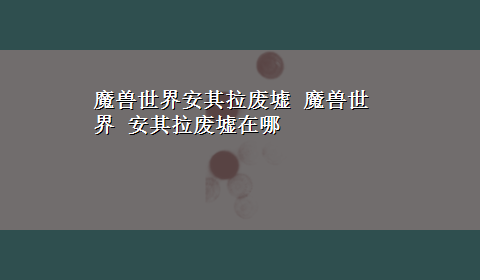 魔兽世界安其拉废墟 魔兽世界 安其拉废墟在哪